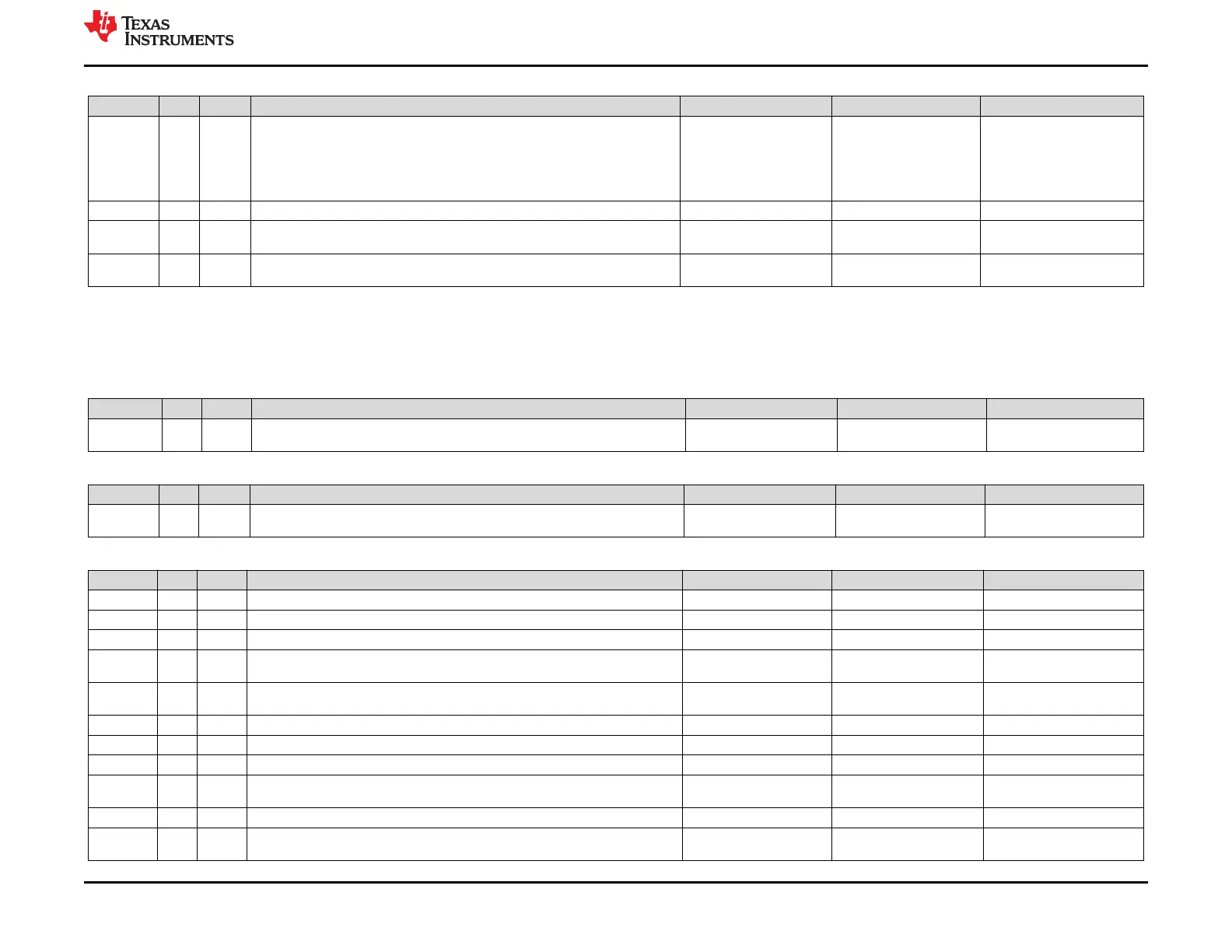 TEXAS INSTRUMENTS